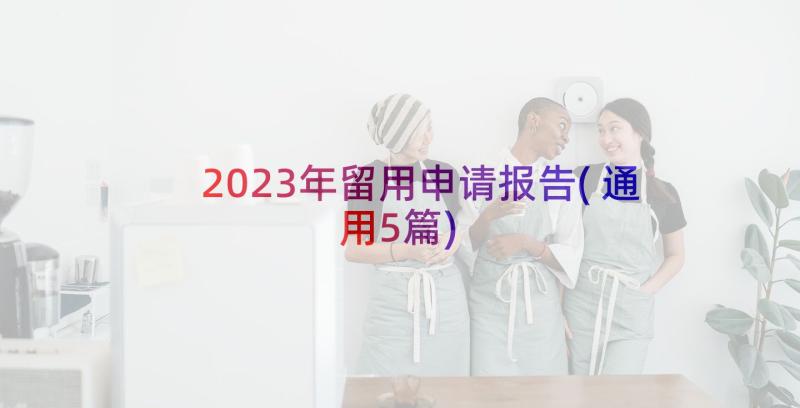 2023年留用申请报告(通用5篇)